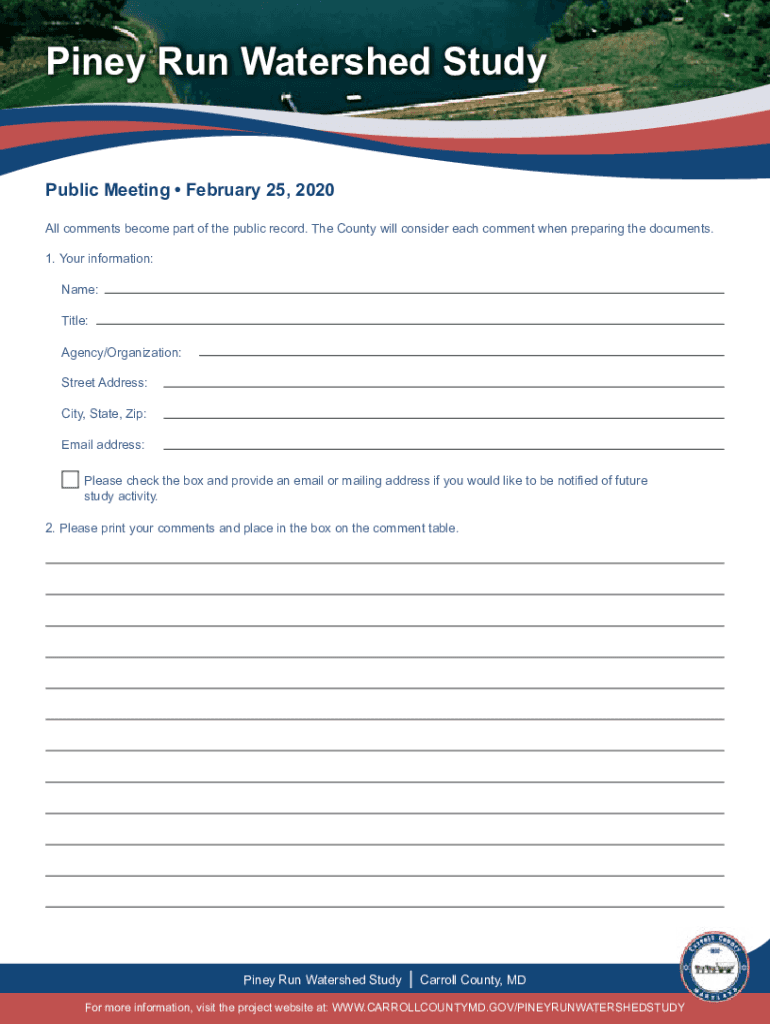 Piney Run Watershed Study

Public Meeting • February 25, 2020

All comments become part of the public record. The County will consider each comment when preparing the documents.

1. Your information:

Name:

Title:

Agency/Organization:

Street Address:

City, State, Zip:

Email address:

Please check the box and provide an email or mailing address if you would like to be notified of future study activity.

2. Please print your comments and place in the box on the comment table.

Piney Run Watershed Study | Carroll County, MD

Carroll County MARYLAND

For more information, visit the project website at: WWW.CARROLLCOUNTYMD.GOV/PINEYRUNWATERSHEDSTUDY